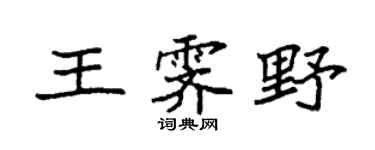 王霁野

词典网